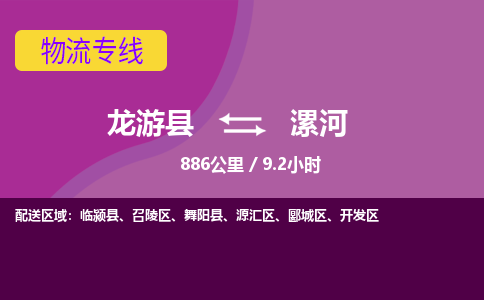 物流专线

龙游县 漯河

886公里 / 9.2小时

配送区域：临颍县、召陵区、舞阳县、源汇区、郾城区、开发区